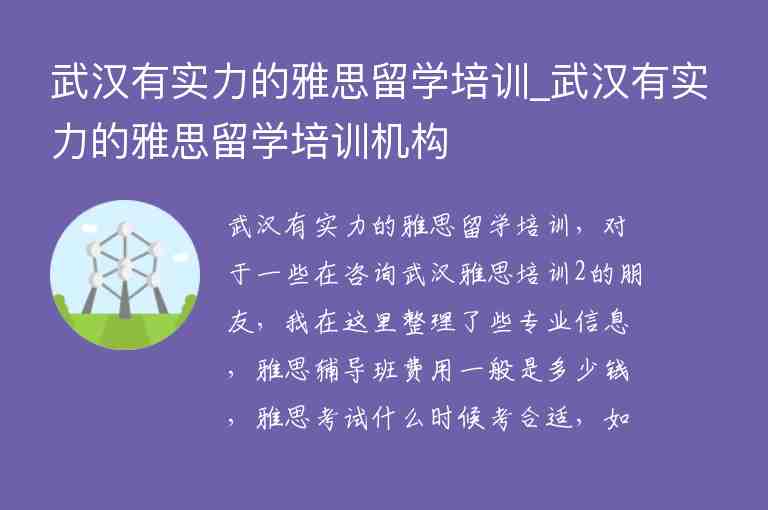 武汉有实力的雅思留学培训_武汉有实力的雅思留学培训机构

武汉有实力的雅思留学培训，对于一些在咨询武汉雅思培训2的朋友，我在这里整理了些专业信息，雅思辅导班费用一般是多少钱，雅思考试什么时候考合适，如